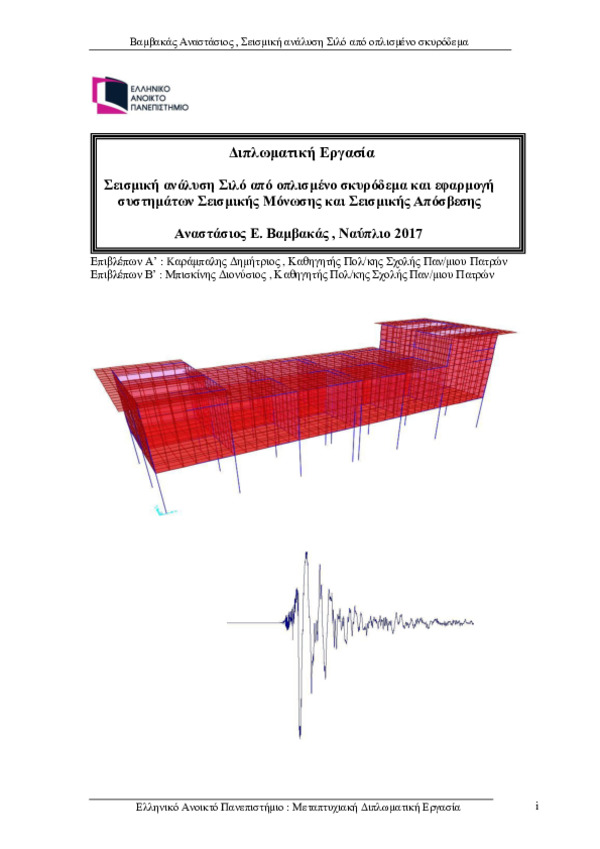 Βαμβακάς Αναστάσιος , Σεισμική ανάλυση Σιλό από οπλισμένο σκυρόδεμα

ΕΛΛΗΝΙΚΟ ΑΝΟΙΚΤΟ ΠΑΝΕΠΙΣΤΗΜΙΟ

Διπλωματική Εργασία

Σεισμική ανάλυση Σιλό από οπλισμένο σκυρόδεμα και εφαρμογή συστημάτων Σεισμικής Μόνωσης και Σεισμικής Απόσβεσης

Αναστάσιος Ε. Βαμβακάς , Ναύπλιο 2017

Επιβλέπων Α' : Καράμπαλης Δημήτριος , Καθηγητής Πολ/κης Σχολής Παν/μιου Πατρών
Επιβλέπων Β' : Μπισκίνης Διονύσιος , Καθηγητής Πολ/κης Σχολής Παν/μιου Πατρών

Ελληνικό Ανοικτό Πανεπιστήμιο : Μεταπτυχιακή Διπλωματική Εργασία

i